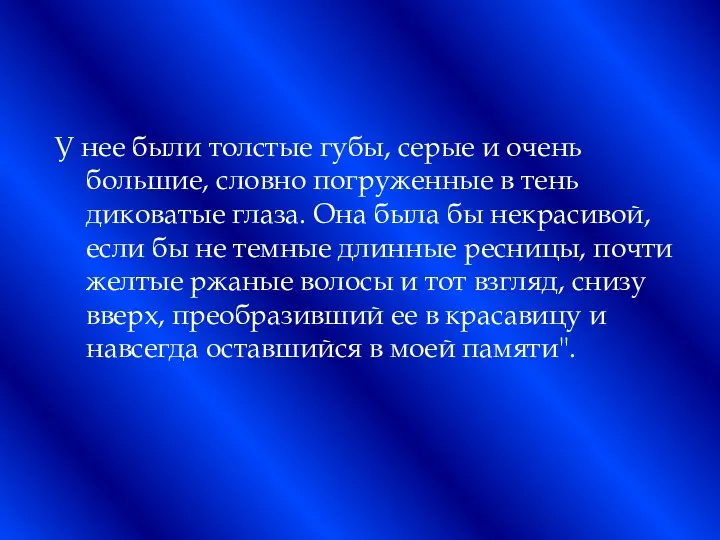 У нее были толстые губы, серые и очень большие, словно погруженные в тень диковатые глаза. Она была бы некрасивой, если бы не темные длинные ресницы, почти желтые ржаные волосы и тот взгляд, снизу вверх, преобразивший ее в красавицу и навсегда оставшийся в моей памяти".